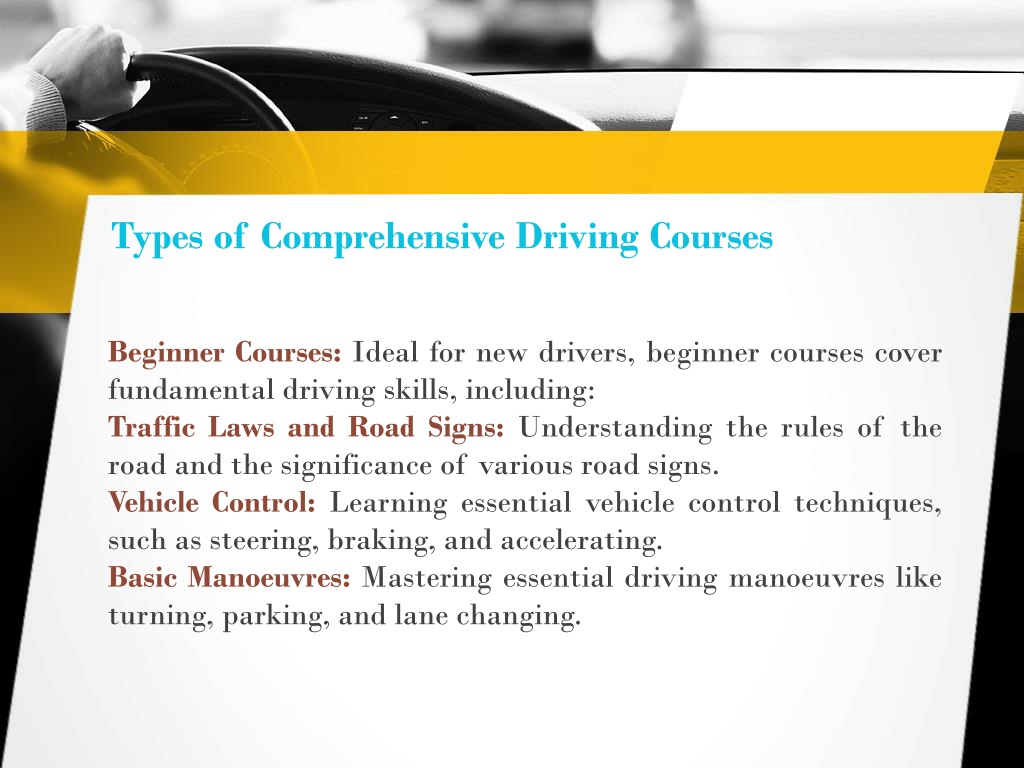 Types of Comprehensive Driving Courses

Beginner Courses: Ideal for new drivers, beginner courses cover fundamental driving skills, including:
Traffic Laws and Road Signs: Understanding the rules of the road and the significance of various road signs.
Vehicle Control: Learning essential vehicle control techniques, such as steering, braking, and accelerating.
Basic Manoeuvres: Mastering essential driving manoeuvres like turning, parking, and lane changing.